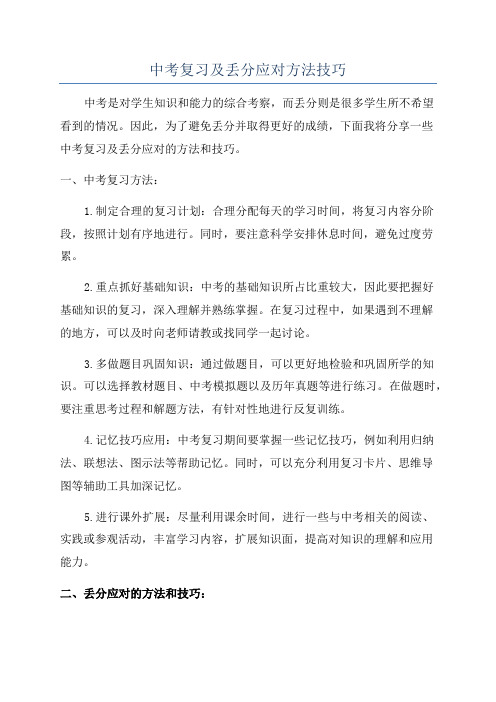 中考复习及丢分应对方法技巧

中考是对学生知识和能力的综合考察，而丢分则是很多学生所不希望看到的情况。因此，为了避免丢分并取得更好的成绩，下面我将分享一些中考复习及丢分应对的方法和技巧。

一、中考复习方法：

1.制定合理的复习计划：合理分配每天的学习时间，将复习内容分阶段，按照计划有序地进行。同时，要注意科学安排休息时间，避免过度劳累。

2.重点抓好基础知识：中考的基础知识所占比重较大，因此要把握好基础知识的复习，深入理解并熟练掌握。在复习过程中，如果遇到不理解的地方，可以及时向老师请教或找同学一起讨论。

3.多做题目巩固知识：通过做题目，可以更好地检验和巩固所学的知识。可以选择教材题目、中考模拟题以及历年真题等进行练习。在做题时，要注重思考过程和解题方法，有针对性地进行反复训练。

4.记忆技巧应用：中考复习期间要掌握一些记忆技巧，例如利用归纳法、联想法、图示法等帮助记忆。同时，可以充分利用复习卡片、思维导图等辅助工具加深记忆。

5.进行课外扩展：尽量利用课余时间，进行一些与中考相关的阅读、实践或参观活动，丰富学习内容，扩展知识面，提高对知识的理解和应用能力。

二、丢分应对的方法和技巧：